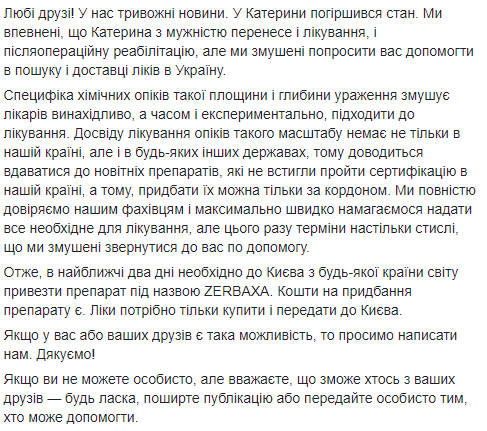 Любі друзі! У нас тривожні новини. У Катерини погіршився стан. Ми впевнені, що Катерина з мужністю перенесе і лікування, і післяопераційну реабілітацію, але ми змушені попросити вас допомогти в пошуку і доставці ліків в Україну.

Специфіка хімічних опіків такої площини і глибини ураження змушує лікарів винахідливо, а часом і експериментально, підходити до лікування. Досвіду лікування опіків такого масштабу немає не тільки в нашій країні, але і в будь-яких інших державах, тому доводиться вдаватися до новітніх препаратів, які не встигли пройти сертифікацію в нашій країні, а тому, придбати їх можна тільки за кордоном. Ми повністю довіряємо нашим фахівцям і максимально швидко намагаємося надати все необхідне для лікування, але цього разу терміни настільки стислі, що ми змушені звернутися до вас по допомогу.

Отже, в найближчі два дні необхідно до Києва з будь-якої країни світу привезти препарат під назвою ZERBAXA. Кошти на придбання препарату є. Ліки потрібно тільки купити і передати до Києва.

Якщо у вас або ваших друзів є така можливість, то просимо написати нам. Дякуємо!

Якщо ви не можете особисто, але вважаєте, що зможе хтось з ваших друзів — будь ласка, поширте публікацію або передайте особисто тим, хто може допомогти.